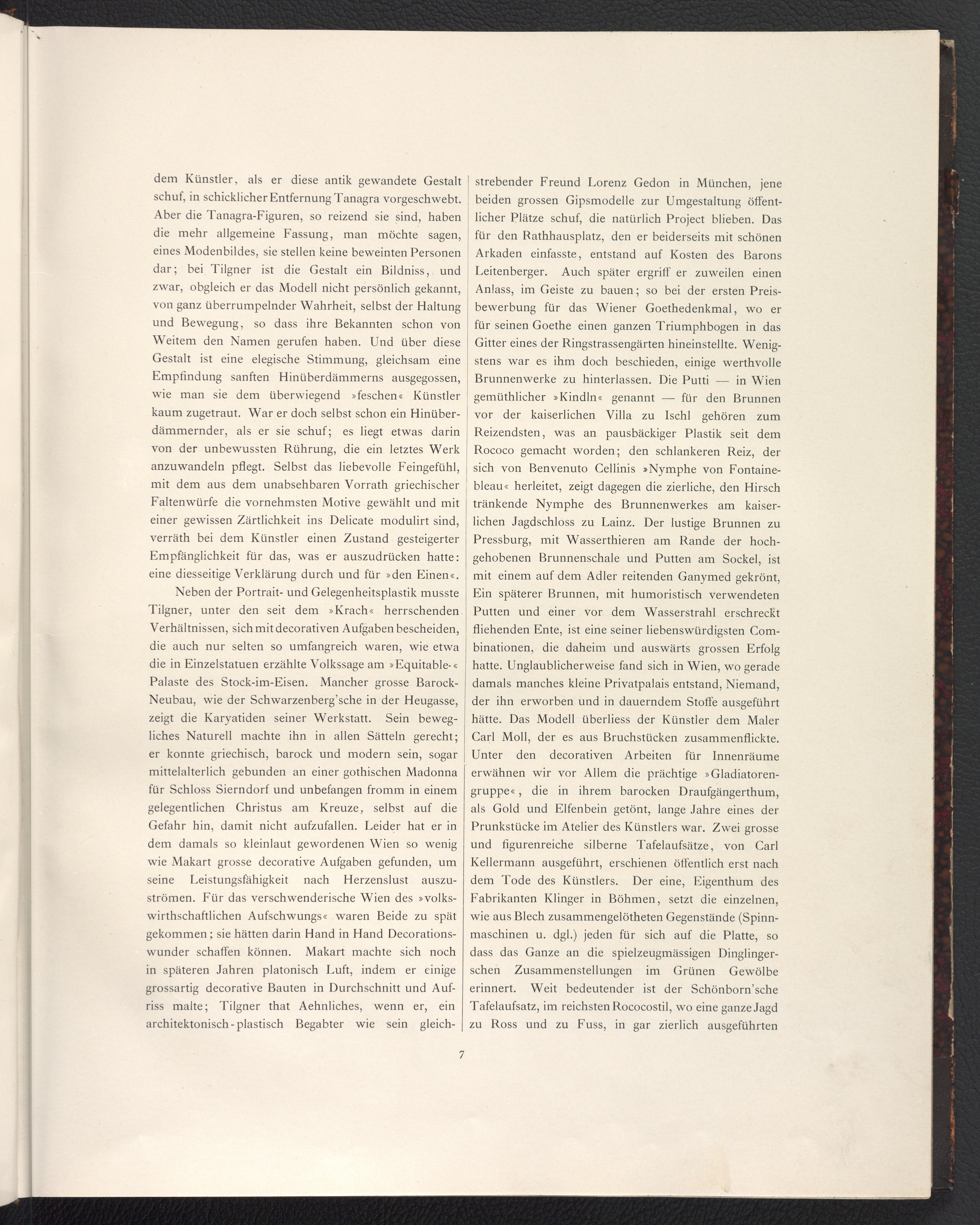 dem Künstler, als er diese antik gewandete Gestalt schuf, in schicklicher Entfernung Tanagra vorgeschwebt. Aber die Tanagra-Figuren, so reizend sie sind, haben die mehr allgemeine Fassung, man möchte sagen, eines Modenbildes, sie stellen keine beweinten Personen dar; bei Tilgner ist die Gestalt ein Bildniss, und zwar, obgleich er das Modell nicht persönlich gekannt, von ganz überrumpelnder Wahrheit, selbst der Haltung und Bewegung, so dass ihre Bekannten schon von Weitem den Namen gerufen haben. Und über diese Gestalt ist eine elegische Stimmung, gleichsam eine Empfindung sanften Hinüberdämmerns ausgegossen, wie man sie dem überwiegend »feschen« Künstler kaum zugetraut. War er doch selbst schon ein Hinüberdämmernder, als er sie schuf; es liegt etwas darin von der unbewussten Rührung, die ein letztes Werk anzuwandeln pflegt. Selbst das liebevolle Feingefühl, mit dem aus dem unabsehbaren Vorrath griechischer Faltenwürfe die vornehmsten Motive gewählt und mit einer gewissen Zärtlichkeit ins Delicate modulirt sind, verräth bei dem Künstler einen Zustand gesteigerter Empfänglichkeit für das, was er auszudrücken hatte: eine diesseitige Verklärung durch und für »den Einen«.

Neben der Portrait- und Gelegenheitsplastik musste Tilgner, unter den seit dem »Krach« herrschenden Verhältnissen, sich mit decorativen Aufgaben bescheiden, die auch nur selten so umfangreich waren, wie etwa die in Einzelstatuen erzählte Volkssage am »Equitable-« Palaste des Stock-im-Eisen. Mancher grosse Barock-Neubau, wie der Schwarzenberg'sche in der Heugasse, zeigt die Karyatiden seiner Werkstatt. Sein bewegliches Naturell machte ihn in allen Sätteln gerecht; er konnte griechisch, barock und modern sein, sogar mittelalterlich gebunden an einer gothischen Madonna für Schloss Sierndorf und unbefangen fromm in einem gelegentlichen Christus am Kreuze, selbst auf die Gefahr hin, damit nicht aufzufallen. Leider hat er in dem damals so kleinlaut gewordenen Wien so wenig wie Makart grosse decorative Aufgaben gefunden, um seine Leistungsfähigkeit nach Herzenslust auszuströmen. Für das verschwenderische Wien des »volkswirthschaftlichen Aufschwungs« waren Beide zu spät gekommen; sie hätten darin Hand in Hand Decorationswunder schaffen können. Makart machte sich noch in späteren Jahren platonisch Luft, indem er einige grossartig decorative Bauten in Durchschnitt und Aufriss malte; Tilgner that Aehnliches, wenn er, ein architektonisch-plastisch Begabter wie sein gleichstrebender Freund Lorenz Gedon in München, jene beiden grossen Gipsmodelle zur Umgestaltung öffentlicher Plätze schuf, die natürlich Project blieben. Das für den Rathhausplatz, den er beiderseits mit schönen Arkaden einfasste, entstand auf Kosten des Barons Leitenberger. Auch später ergriff er zuweilen einen Anlass, im Geiste zu bauen; so bei der ersten Preisbewerbung für das Wiener Goethedenkmal, wo er für seinen Goethe einen ganzen Triumphbogen in das Gitter eines der Ringstrassengärten hineinstellte. Wenigstens war es ihm doch beschieden, einige werthvolle Brunnenwerke zu hinterlassen. Die Putti — in Wien gemüthlicher »Kindln« genannt — für den Brunnen vor der kaiserlichen Villa zu Ischl gehören zum Reizendsten, was an pausbäckiger Plastik seit dem Rococo gemacht worden; den schlankeren Reiz, der sich von Benvenuto Cellinis »Nymphe von Fontainebleau« herleitet, zeigt dagegen die zierliche, den Hirsch tränkende Nymphe des Brunnenwerkes am kaiserlichen Jagdschloss zu Lainz. Der lustige Brunnen zu Pressburg, mit Wasserthieren am Rande der hochgehobenen Brunnenschale und Putten am Sockel, ist mit einem auf dem Adler reitenden Ganymed gekrönt, Ein späterer Brunnen, mit humoristisch verwendeten Putten und einer vor dem Wasserstrahl erschreckt fliehenden Ente, ist eine seiner liebenswürdigsten Combinationen, die daheim und auswärts grossen Erfolg hatte. Unglaublicherweise fand sich in Wien, wo gerade damals manches kleine Privatpalais entstand, Niemand, der ihn erworben und in dauerndem Stoffe ausgeführt hätte. Das Modell überliess der Künstler dem Maler Carl Moll, der es aus Bruchstücken zusammenflickte. Unter den decorativen Arbeiten für Innenräume erwähnen wir vor Allem die prächtige »Gladiatorengruppe«, die in ihrem barocken Draufgängerthum, als Gold und Elfenbein getönt, lange Jahre eines der Prunkstücke im Atelier des Künstlers war. Zwei grosse und figurenreiche silberne Tafelaufsätze, von Carl Kellermann ausgeführt, erschienen öffentlich erst nach dem Tode des Künstlers. Der eine, Eigenthum des Fabrikanten Klinger in Böhmen, setzt die einzelnen, wie aus Blech zusammengelötheten Gegenstände (Spinnmaschinen u. dgl.) jeden für sich auf die Platte, so dass das Ganze an die spielzeugmässigen Dinglingerschen Zusammenstellungen im Grünen Gewölbe erinnert. Weit bedeutender ist der Schönborn'sche Tafelaufsatz, im reichsten Rococostil, wo eine ganze Jagd zu Ross und zu Fuss, in gar zierlich ausgeführten

7